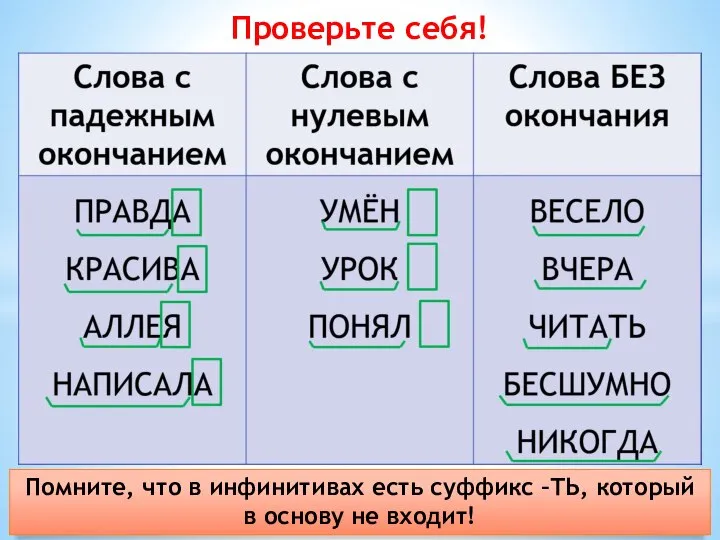 Проверьте себя!

| Слова с падежным окончанием | Слова с нулевым окончанием | Слова БЕЗ окончания |
|---|---|---|
| ПРАВДА | УМЁН | ВЕСЕЛО |
| КРАСИВА | УРОК | ВЧЕРА |
| АЛЛЕЯ | ПОНЯЛ | ЧИТАТЬ |
| НАПИСАЛА | | БЕСШУМНО |
| | | НИКОГДА |

Помните, что в инфинитивах есть суффикс –ТЬ, который в основу не входит!